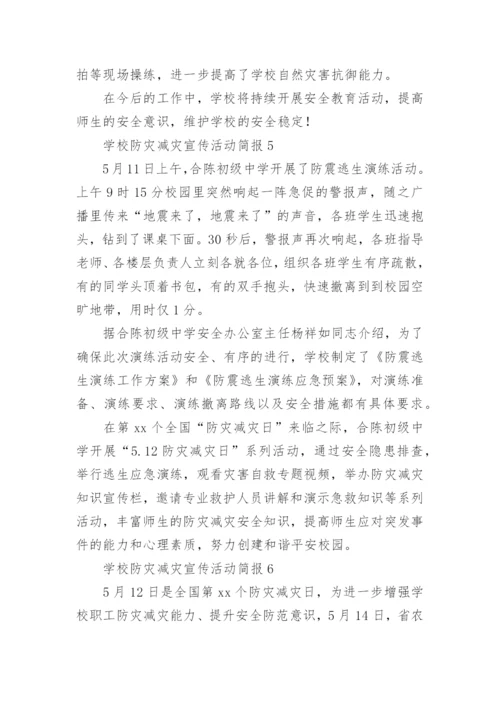 拍等现场操练，进一步提高了学校自然灾害抗御能力。

在今后的工作中，学校将持续开展安全教育活动，提高师生的安全意识，维护学校的安全稳定！

学校防灾减灾宣传活动简报 5

5 月 11 日上午，合陈初级中学开展了防震逃生演练活动。上午 9 时 15 分校园里突然响起一阵急促的警报声，随之广播里传来“地震来了，地震来了”的声音，各班学生迅速抱头，钻到了课桌下面。30 秒后，警报声再次响起，各班指导老师、各楼层负责人立刻各就各位，组织各班学生有序疏散，有的同学头顶着书包，有的双手抱头，快速撤离到到校园空旷地带，用时仅 1 分。

据合陈初级中学安全办公室主任杨祥如同志介绍，为了确保此次演练活动安全、有序的进行，学校制定了《防震逃生演练工作方案》和《防震逃生演练应急预案》，对演练准备、演练要求、演练撤离路线以及安全措施都有具体要求。

在第 xx 个全国“防灾减灾日”来临之际，合陈初级中学开展“5.12 防灾减灾日”系列活动，通过安全隐患排查，举行逃生应急演练，观看灾害自救专题视频，举办防灾减灾知识宣传栏，邀请专业救护人员讲解和演示急救知识等系列活动，丰富师生的防灾减灾安全知识，提高师生应对突发事件的能力和心理素质，努力创建和谐平安校园。

学校防灾减灾宣传活动简报 6

5 月 12 日是全国第 xx 个防灾减灾日，为进一步增强学校职工防灾减灾能力、提升安全防范意识，5 月 14 日，省农